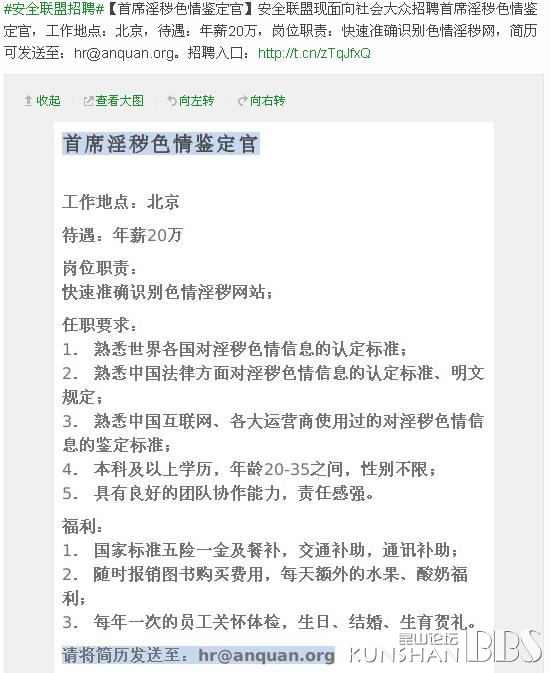 #安全联盟招聘#【首席淫秽色情鉴定官】安全联盟现面向社会大众招聘首席淫秽色情鉴定官，工作地点：北京，待遇：年薪20万，岗位职责：快速准确识别色情淫秽网，简历可发送至：hr@anquan.org。招聘入口：http://t.cn/zTqJfxQ

收起 查看大图 向左转 向右转

首席淫秽色情鉴定官

工作地点：北京

待遇：年薪20万

岗位职责：
快速准确识别色情淫秽网站；

任职要求：
1. 熟悉世界各国对淫秽色情信息的认定标准；
2. 熟悉中国法律方面对淫秽色情信息的认定标准、明文规定；
3. 熟悉中国互联网、各大运营商使用过的对淫秽色情信息的鉴定标准；
4. 本科及以上学历，年龄20-35之间，性别不限；
5. 具有良好的团队协作能力，责任感强。

福利：
1. 国家标准五险一金及餐补，交通补助，通讯补助；
2. 随时报销图书购买费用，每天额外的水果、酸奶福利；
3. 每年一次的员工关怀体检，生日、结婚、生育贺礼。

请将简历发送至：hr@anquan.org

昆山论坛 KUNSHAN BBS